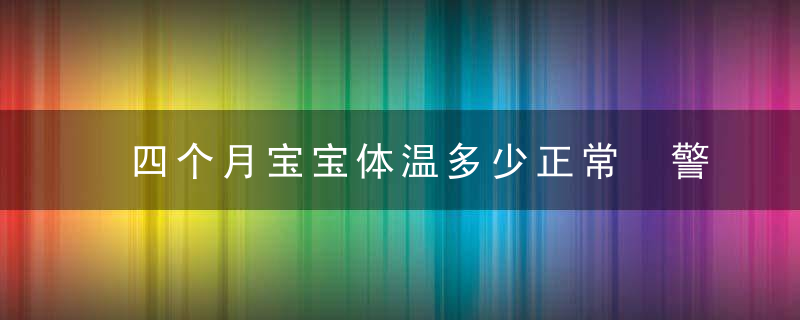 四个月宝宝体温多少正常　警